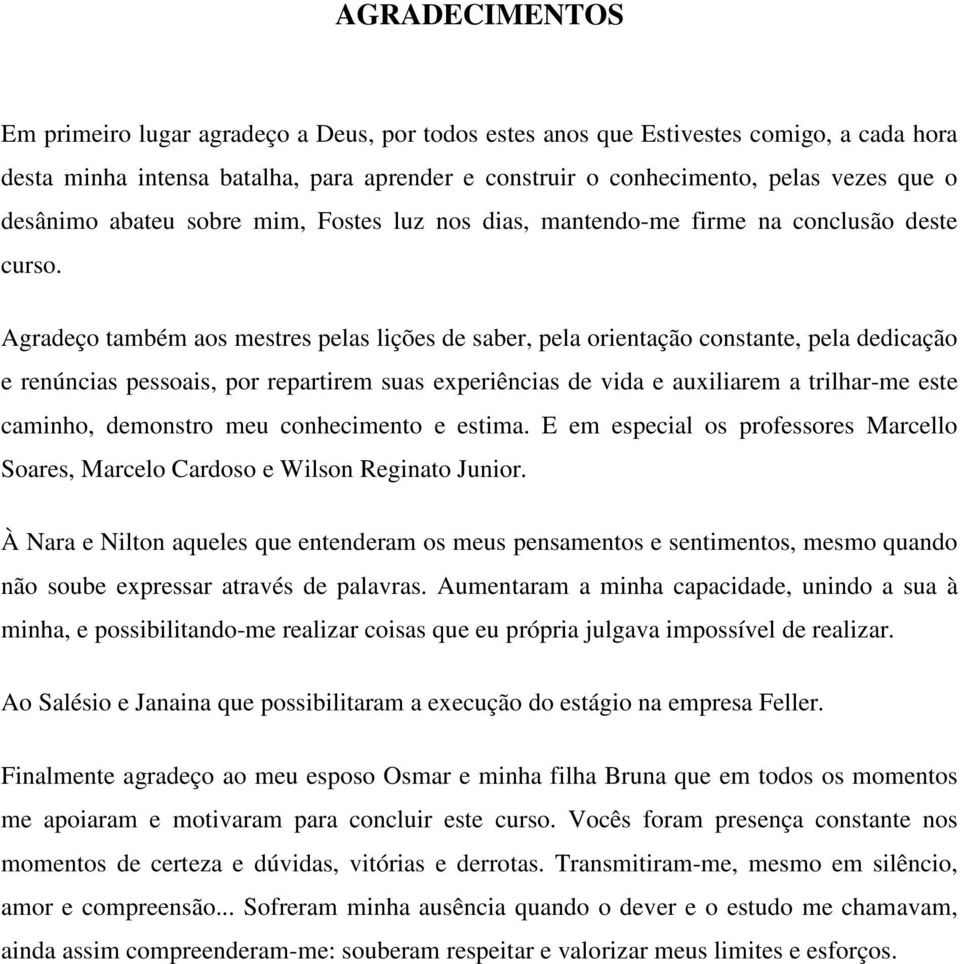 AGRADECIMENTOS

Em primeiro lugar agradeço a Deus, por todos estes anos que Estivestes comigo, a cada hora desta minha intensa batalha, para aprender e construir o conhecimento, pelas vezes que o desânimo abateu sobre mim, Fostes luz nos dias, mantendo-me firme na conclusão deste curso.

Agradeço também aos mestres pelas lições de saber, pela orientação constante, pela dedicação e renúncias pessoais, por repartirem suas experiências de vida e auxiliarem a trilhar-me este caminho, demonstro meu conhecimento e estima. E em especial os professores Marcello Soares, Marcelo Cardoso e Wilson Reginato Junior.

À Nara e Nilton aqueles que entenderam os meus pensamentos e sentimentos, mesmo quando não soube expressar através de palavras. Aumentaram a minha capacidade, unindo a sua à minha, e possibilitando-me realizar coisas que eu própria julgava impossível de realizar.

Ao Salésio e Janaina que possibilitaram a execução do estágio na empresa Feller.

Finalmente agradeço ao meu esposo Osmar e minha filha Bruna que em todos os momentos me apoiaram e motivaram para concluir este curso. Vocês foram presença constante nos momentos de certeza e dúvidas, vitórias e derrotas. Transmitiram-me, mesmo em silêncio, amor e compreensão... Sofreram minha ausência quando o dever e o estudo me chamavam, ainda assim compreenderam-me: souberam respeitar e valorizar meus limites e esforços.